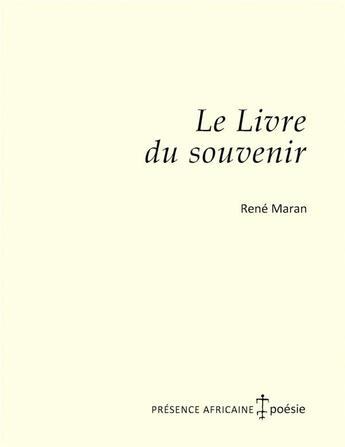 Le Livre
du souvenir

René Maran

PRÉSENCE AFRICAINE poésie